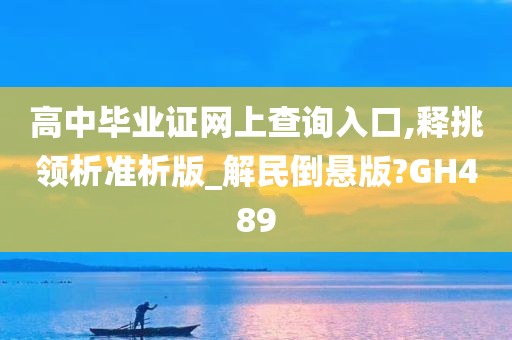 高中毕业证网上查询入口,释挑领析准析版_解民倒悬版?GH489